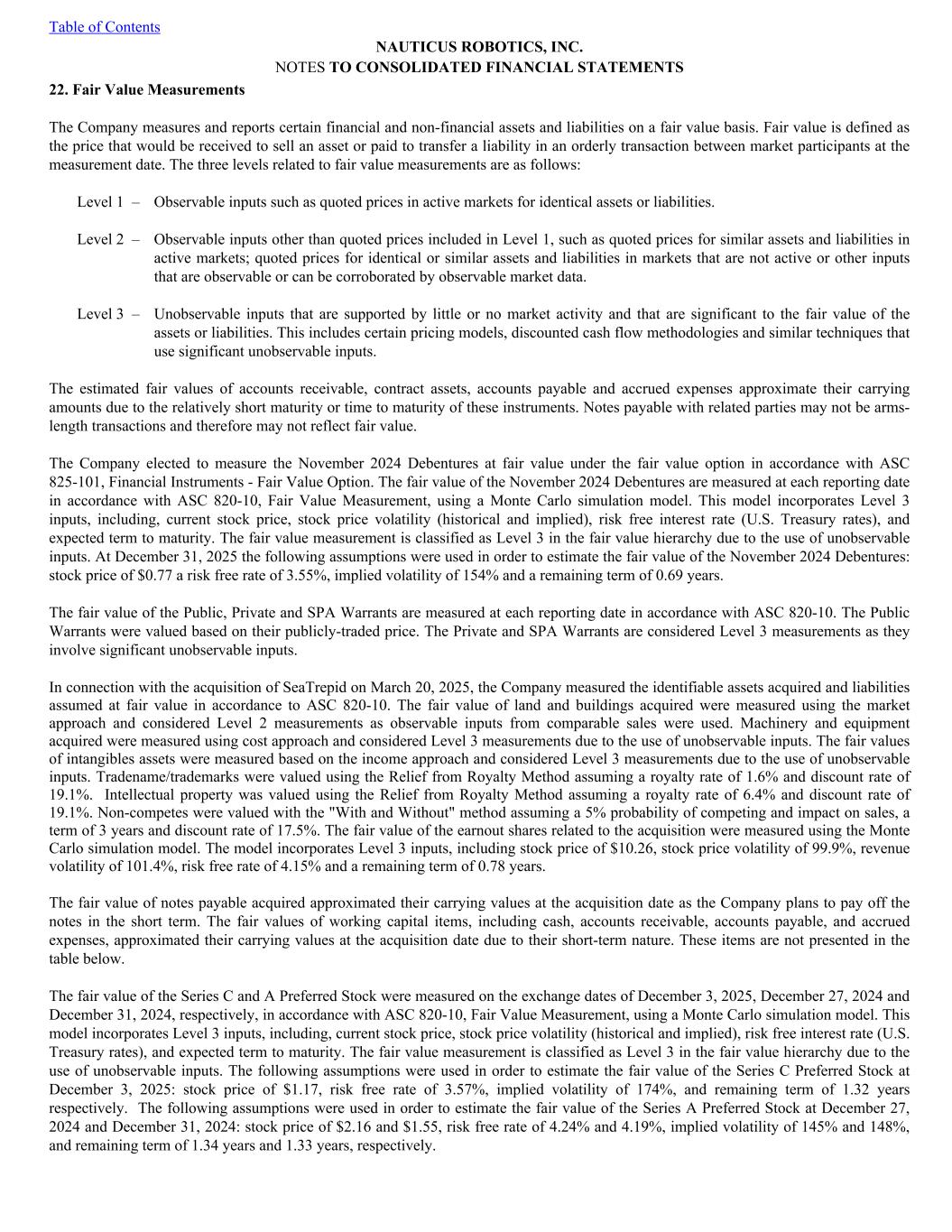 Table of Contents

NAUTICUS ROBOTICS, INC.
NOTES TO CONSOLIDATED FINANCIAL STATEMENTS

22. Fair Value Measurements

The Company measures and reports certain financial and non-financial assets and liabilities on a fair value basis. Fair value is defined as the price that would be received to sell an asset or paid to transfer a liability in an orderly transaction between market participants at the measurement date. The three levels related to fair value measurements are as follows:

Level 1 – Observable inputs such as quoted prices in active markets for identical assets or liabilities.

Level 2 – Observable inputs other than quoted prices included in Level 1, such as quoted prices for similar assets and liabilities in active markets; quoted prices for identical or similar assets and liabilities in markets that are not active or other inputs that are observable or can be corroborated by observable market data.

Level 3 – Unobservable inputs that are supported by little or no market activity and that are significant to the fair value of the assets or liabilities. This includes certain pricing models, discounted cash flow methodologies and similar techniques that use significant unobservable inputs.

The estimated fair values of accounts receivable, contract assets, accounts payable and accrued expenses approximate their carrying amounts due to the relatively short maturity or time to maturity of these instruments. Notes payable with related parties may not be arms-length transactions and therefore may not reflect fair value.

The Company elected to measure the November 2024 Debentures at fair value under the fair value option in accordance with ASC 825-101, Financial Instruments - Fair Value Option. The fair value of the November 2024 Debentures are measured at each reporting date in accordance with ASC 820-10, Fair Value Measurement, using a Monte Carlo simulation model. This model incorporates Level 3 inputs, including, current stock price, stock price volatility (historical and implied), risk free interest rate (U.S. Treasury rates), and expected term to maturity. The fair value measurement is classified as Level 3 in the fair value hierarchy due to the use of unobservable inputs. At December 31, 2025 the following assumptions were used in order to estimate the fair value of the November 2024 Debentures: stock price of $0.77 a risk free rate of 3.55%, implied volatility of 154% and a remaining term of 0.69 years.

The fair value of the Public, Private and SPA Warrants are measured at each reporting date in accordance with ASC 820-10. The Public Warrants were valued based on their publicly-traded price. The Private and SPA Warrants are considered Level 3 measurements as they involve significant unobservable inputs.

In connection with the acquisition of SeaTrepid on March 20, 2025, the Company measured the identifiable assets acquired and liabilities assumed at fair value in accordance to ASC 820-10. The fair value of land and buildings acquired were measured using the market approach and considered Level 2 measurements as observable inputs from comparable sales were used. Machinery and equipment acquired were measured using cost approach and considered Level 3 measurements due to the use of unobservable inputs. The fair values of intangibles assets were measured based on the income approach and considered Level 3 measurements due to the use of unobservable inputs. Tradename/trademarks were valued using the Relief from Royalty Method assuming a royalty rate of 1.6% and discount rate of 19.1%. Intellectual property was valued using the Relief from Royalty Method assuming a royalty rate of 6.4% and discount rate of 19.1%. Non-competes were valued with the "With and Without" method assuming a 5% probability of competing and impact on sales, a term of 3 years and discount rate of 17.5%. The fair value of the earnout shares related to the acquisition were measured using the Monte Carlo simulation model. The model incorporates Level 3 inputs, including stock price of $10.26, stock price volatility of 99.9%, revenue volatility of 101.4%, risk free rate of 4.15% and a remaining term of 0.78 years.

The fair value of notes payable acquired approximated their carrying values at the acquisition date as the Company plans to pay off the notes in the short term. The fair values of working capital items, including cash, accounts receivable, accounts payable, and accrued expenses, approximated their carrying values at the acquisition date due to their short-term nature. These items are not presented in the table below.

The fair value of the Series C and A Preferred Stock were measured on the exchange dates of December 3, 2025, December 27, 2024 and December 31, 2024, respectively, in accordance with ASC 820-10, Fair Value Measurement, using a Monte Carlo simulation model. This model incorporates Level 3 inputs, including, current stock price, stock price volatility (historical and implied), risk free interest rate (U.S. Treasury rates), and expected term to maturity. The fair value measurement is classified as Level 3 in the fair value hierarchy due to the use of unobservable inputs. The following assumptions were used in order to estimate the fair value of the Series C Preferred Stock at December 3, 2025: stock price of $1.17, risk free rate of 3.57%, implied volatility of 174%, and remaining term of 1.32 years respectively. The following assumptions were used in order to estimate the fair value of the Series A Preferred Stock at December 27, 2024 and December 31, 2024: stock price of $2.16 and $1.55, risk free rate of 4.24% and 4.19%, implied volatility of 145% and 148%, and remaining term of 1.34 years and 1.33 years, respectively.